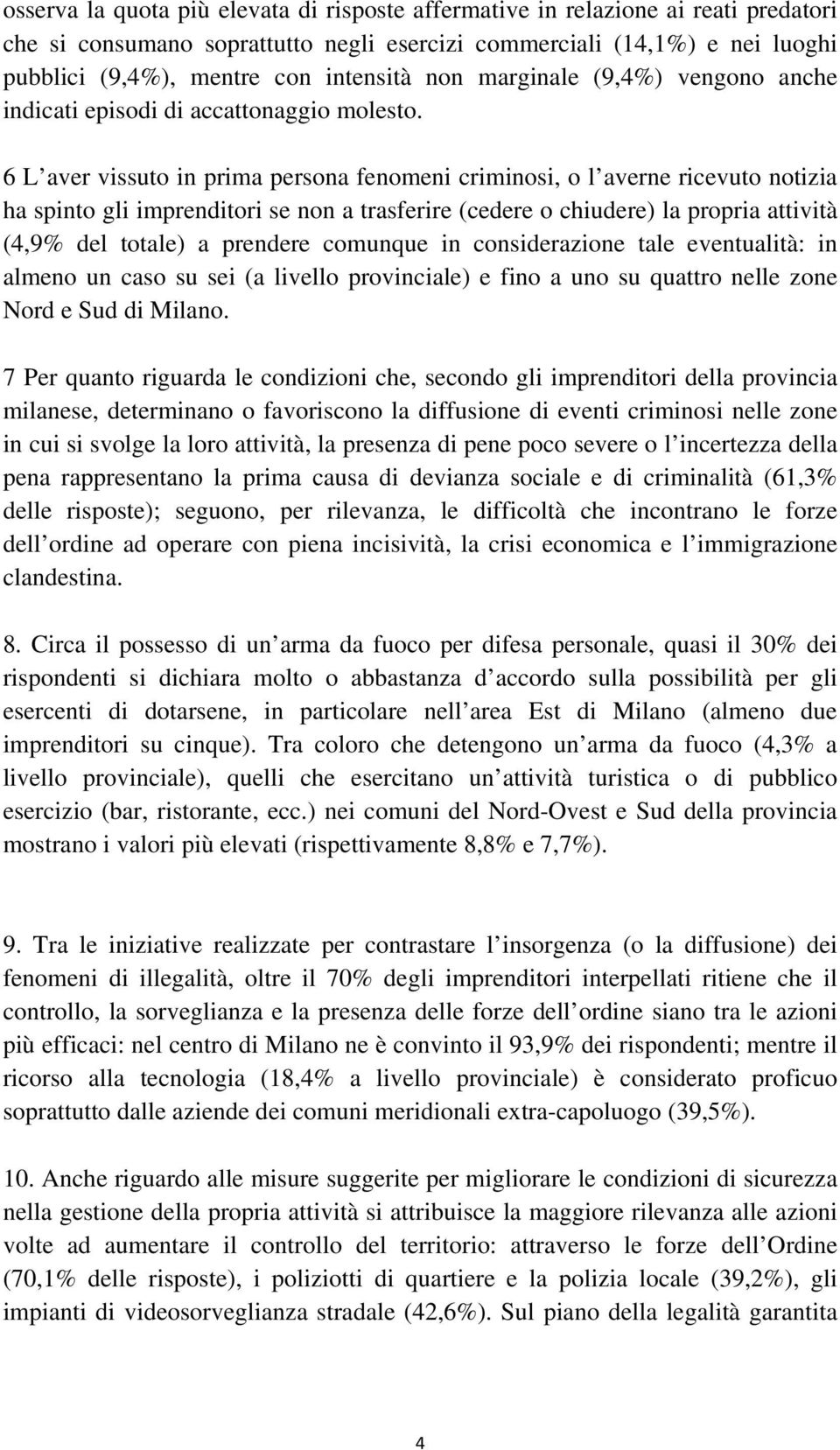 osserva la quota più elevata di risposte affermative in relazione ai reati predatori che si consumano soprattutto negli esercizi commerciali (14,1%) e nei luoghi pubblici (9,4%), mentre con intensità non marginale (9,4%) vengono anche indicati episodi di accattonaggio molesto.

6 L aver vissuto in prima persona fenomeni criminosi, o l averne ricevuto notizia ha spinto gli imprenditori se non a trasferire (cedere o chiudere) la propria attività (4,9% del totale) a prendere comunque in considerazione tale eventualità: in almeno un caso su sei (a livello provinciale) e fino a uno su quattro nelle zone Nord e Sud di Milano.

7 Per quanto riguarda le condizioni che, secondo gli imprenditori della provincia milanese, determinano o favoriscono la diffusione di eventi criminosi nelle zone in cui si svolge la loro attività, la presenza di pene poco severe o l incertezza della pena rappresentano la prima causa di devianza sociale e di criminalità (61,3% delle risposte); seguono, per rilevanza, le difficoltà che incontrano le forze dell ordine ad operare con piena incisività, la crisi economica e l immigrazione clandestina.

8. Circa il possesso di un arma da fuoco per difesa personale, quasi il 30% dei rispondenti si dichiara molto o abbastanza d accordo sulla possibilità per gli esercenti di dotarsene, in particolare nell area Est di Milano (almeno due imprenditori su cinque). Tra coloro che detengono un arma da fuoco (4,3% a livello provinciale), quelli che esercitano un attività turistica o di pubblico esercizio (bar, ristorante, ecc.) nei comuni del Nord-Ovest e Sud della provincia mostrano i valori più elevati (rispettivamente 8,8% e 7,7%).

9. Tra le iniziative realizzate per contrastare l insorgenza (o la diffusione) dei fenomeni di illegalità, oltre il 70% degli imprenditori interpellati ritiene che il controllo, la sorveglianza e la presenza delle forze dell ordine siano tra le azioni più efficaci: nel centro di Milano ne è convinto il 93,9% dei rispondenti; mentre il ricorso alla tecnologia (18,4% a livello provinciale) è considerato proficuo soprattutto dalle aziende dei comuni meridionali extra-capoluogo (39,5%).

10. Anche riguardo alle misure suggerite per migliorare le condizioni di sicurezza nella gestione della propria attività si attribuisce la maggiore rilevanza alle azioni volte ad aumentare il controllo del territorio: attraverso le forze dell Ordine (70,1% delle risposte), i poliziotti di quartiere e la polizia locale (39,2%), gli impianti di videosorveglianza stradale (42,6%). Sul piano della legalità garantita

4